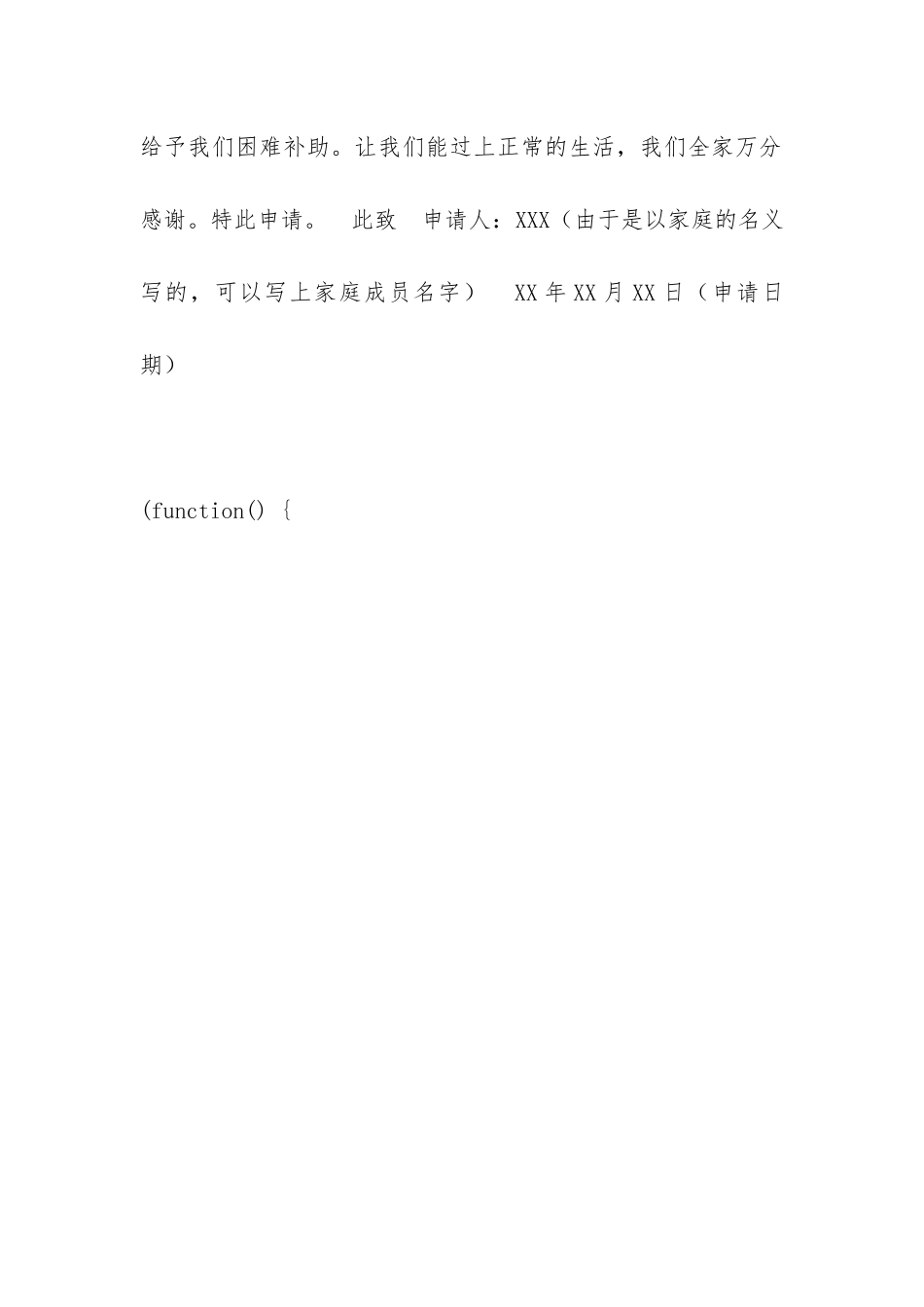 给予我们困难补助。让我们能过上正常的生活，我们全家万分感谢。特此申请。　此致　申请人：XXX（由于是以家庭的名义写的，可以写上家庭成员名字）　XX年XX月XX日（申请日期）

(function() {